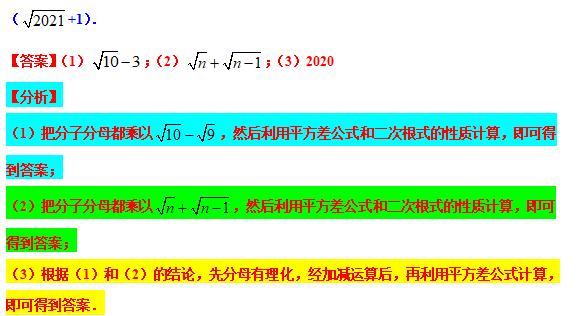 （$\sqrt{2021}+1$）.

【答案】（1）$\sqrt{10}-3$；（2）$\sqrt{n}+\sqrt{n-1}$；（3）2020

【分析】

（1）把分子分母都乘以$\sqrt{10}-\sqrt{9}$，然后利用平方差公式和二次根式的性质计算，即可得到答案；

（2）把分子分母都乘以$\sqrt{n}+\sqrt{n-1}$，然后利用平方差公式和二次根式的性质计算，即可得到答案；

（3）根据（1）和（2）的结论，先分母有理化，经加减运算后，再利用平方差公式计算，即可得到答案.